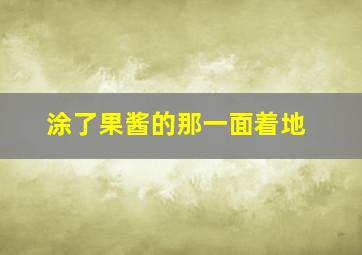 涂了果酱的那一面着地